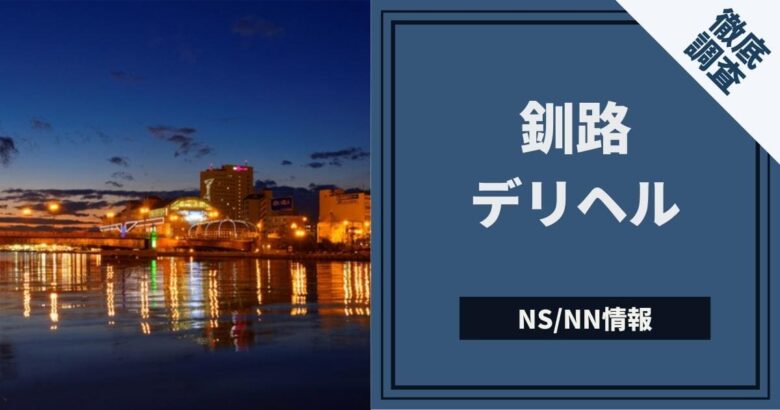 徹底調査

釧路
デリヘル

NS/NN情報